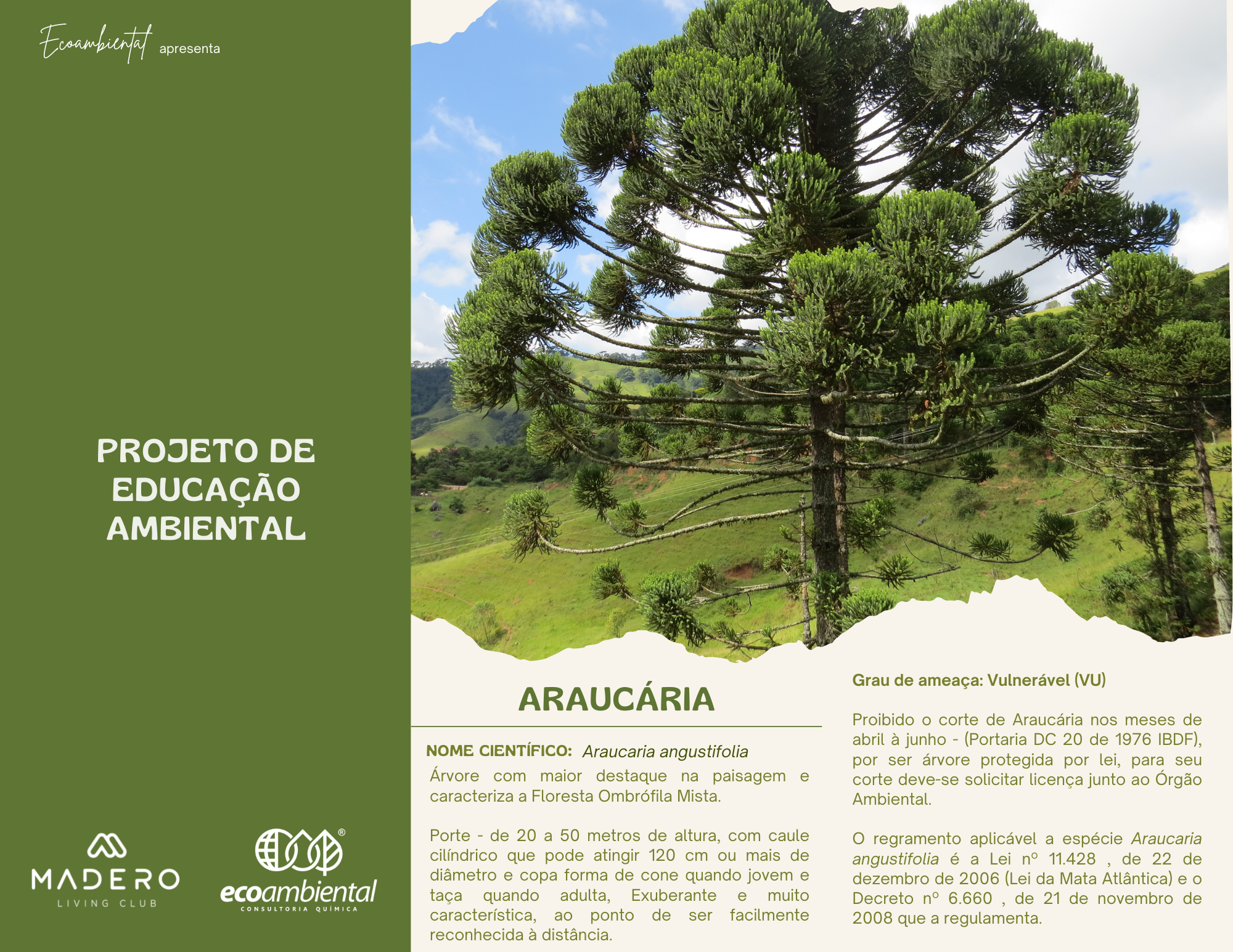 Ecoambiental apresenta

PROJETO DE EDUCAÇÃO AMBIENTAL

MADERO
LIVING CLUB

ecoambiental®
CONSULTORIA QUÍMICA

ARAUCÁRIA

NOME CIENTÍFICO: Araucaria angustifolia
Árvore com maior destaque na paisagem e caracteriza a Floresta Ombrófila Mista.

Porte - de 20 a 50 metros de altura, com caule cilíndrico que pode atingir 120 cm ou mais de diâmetro e copa forma de cone quando jovem e taça quando adulta, Exuberante e muito característica, ao ponto de ser facilmente reconhecida à distância.

Grau de ameaça: Vulnerável (VU)

Proibido o corte de Araucária nos meses de abril à junho - (Portaria DC 20 de 1976 IBDF), por ser árvore protegida por lei, para seu corte deve-se solicitar licença junto ao Órgão Ambiental.

O regramento aplicável a espécie Araucaria angustifolia é a Lei nº 11.428 , de 22 de dezembro de 2006 (Lei da Mata Atlântica) e o Decreto nº 6.660 , de 21 de novembro de 2008 que a regulamenta.